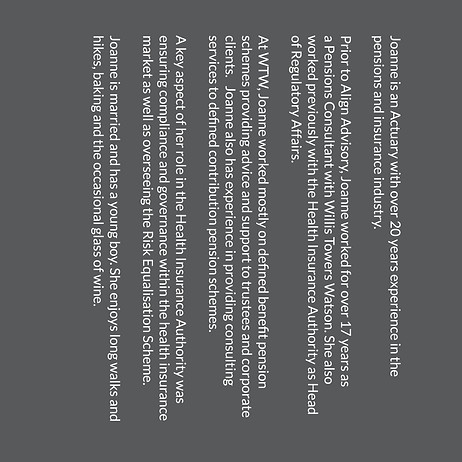 Joanne is an Actuary with over 20 years experience in the pensions and insurance industry.

Prior to Align Advisory, Joanne worked for over 17 years as a Pensions Consultant with Willis Towers Watson. She also worked previously with the Health Insurance Authority as Head of Regulatory Affairs.

At WTW, Joanne worked mostly on defined benefit pension schemes providing advice and support to trustees and corporate clients. Joanne also has experience in providing consulting services to defined contribution pension schemes.

A key aspect of her role in the Health Insurance Authority was ensuring compliance and governance within the health insurance market as well as overseeing the Risk Equalisation Scheme.

Joanne is married and has a young boy. She enjoys long walks and hikes, baking and the occasional glass of wine.